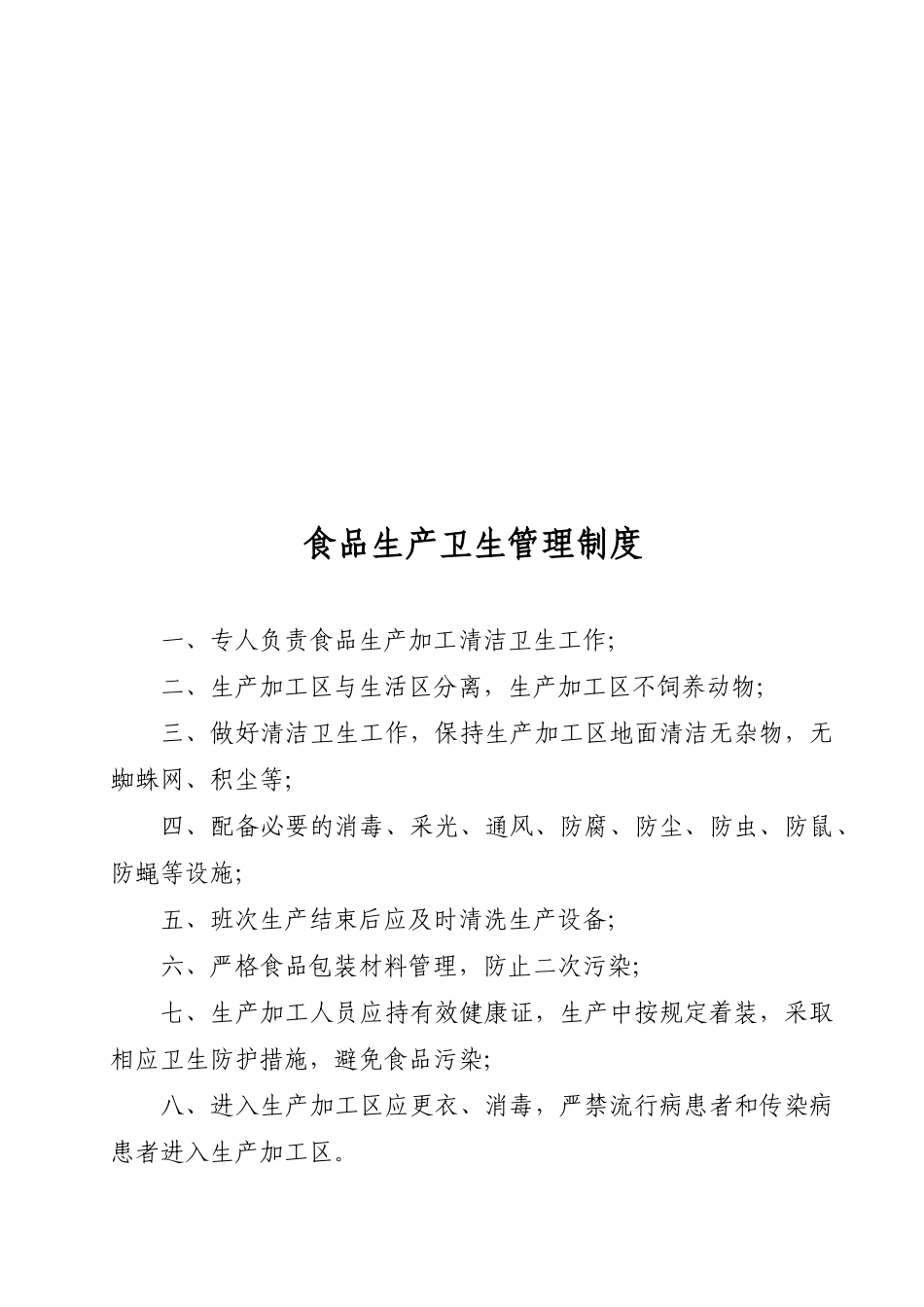 食品生产卫生管理制度

一、专人负责食品生产加工清洁卫生工作;

二、生产加工区与生活区分离，生产加工区不饲养动物;

三、做好清洁卫生工作，保持生产加工区地面清洁无杂物，无蜘蛛网、积尘等;

四、配备必要的消毒、采光、通风、防腐、防尘、防虫、防鼠、防蝇等设施;

五、班次生产结束后应及时清洗生产设备;

六、严格食品包装材料管理，防止二次污染;

七、生产加工人员应持有效健康证，生产中按规定着装，采取相应卫生防护措施，避免食品污染;

八、进入生产加工区应更衣、消毒，严禁流行病患者和传染病患者进入生产加工区。